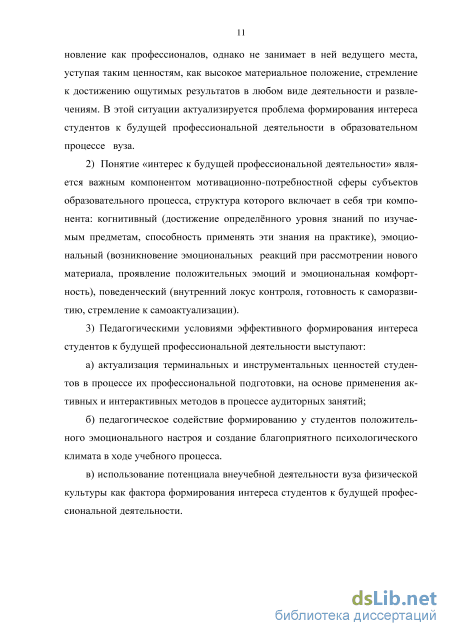 11

новление как профессионалов, однако не занимает в ней ведущего места, уступая таким ценностям, как высокое материальное положение, стремление к достижению ощутимых результатов в любом виде деятельности и развлечениям. В этой ситуации актуализируется проблема формирования интереса студентов к будущей профессиональной деятельности в образовательном процессе вуза.

2) Понятие «интерес к будущей профессиональной деятельности» является важным компонентом мотивационно-потребностной сферы субъектов образовательного процесса, структура которого включает в себя три компонента: когнитивный (достижение определённого уровня знаний по изучаемым предметам, способность применять эти знания на практике), эмоциональный (возникновение эмоциональных реакций при рассмотрении нового материала, проявление положительных эмоций и эмоциональная комфортность), поведенческий (внутренний локус контроля, готовность к саморазвитию, стремление к самоактуализации).

3) Педагогическими условиями эффективного формирования интереса студентов к будущей профессиональной деятельности выступают:

а) актуализация терминальных и инструментальных ценностей студентов в процессе их профессиональной подготовки, на основе применения активных и интерактивных методов в процессе аудиторных занятий;

б) педагогическое содействие формированию у студентов положительного эмоционального настроя и создание благоприятного психологического климата в ходе учебного процесса.

в) использование потенциала внеучебной деятельности вуза физической культуры как фактора формирования интереса студентов к будущей профессиональной деятельности.

dsLib.net
библиотека диссертаций